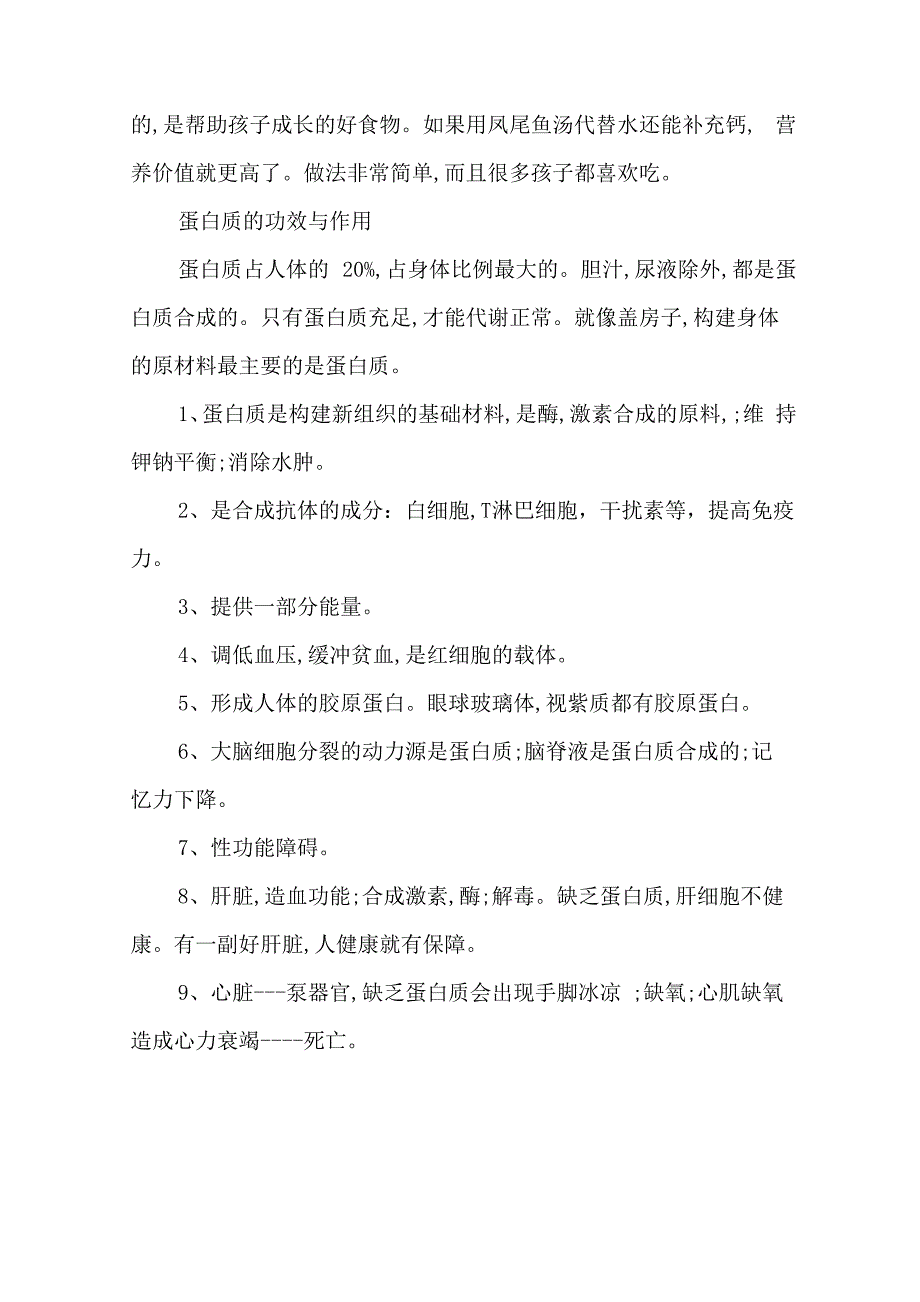 的,是帮助孩子成长的好食物。如果用凤尾鱼汤代替水还能补充钙, 营养价值就更高了。做法非常简单,而且很多孩子都喜欢吃。

蛋白质的功效与作用

蛋白质占人体的 20%,占身体比例最大的。胆汁,尿液除外,都是蛋白质合成的。只有蛋白质充足,才能代谢正常。就像盖房子,构建身体的原材料最主要的是蛋白质。

1、蛋白质是构建新组织的基础材料,是酶,激素合成的原料,;维 持钾钠平衡;消除水肿。

2、是合成抗体的成分:白细胞,T淋巴细胞,干扰素等,提高免疫力。

3、提供一部分能量。

4、调低血压,缓冲贫血,是红细胞的载体。

5、形成人体的胶原蛋白。眼球玻璃体,视紫质都有胶原蛋白。

6、大脑细胞分裂的动力源是蛋白质;脑脊液是蛋白质合成的;记忆力下降。

7、性功能障碍。

8、肝脏,造血功能;合成激素,酶;解毒。缺乏蛋白质,肝细胞不健康。有一副好肝脏,人健康就有保障。

9、心脏---泵器官,缺乏蛋白质会出现手脚冰凉 ;缺氧;心肌缺氧造成心力衰竭----死亡。